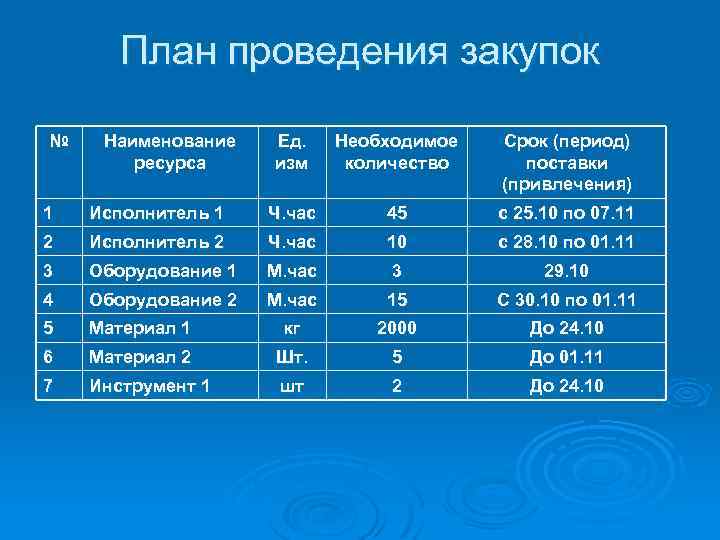 План проведения закупок

| № | Наименование ресурса | Ед. изм | Необходимое количество | Срок (период) поставки (привлечения) |
|---|---|---|---|---|
| 1 | Исполнитель 1 | Ч.час | 45 | с 25.10 по 07.11 |
| 2 | Исполнитель 2 | Ч.час | 10 | с 28.10 по 01.11 |
| 3 | Оборудование 1 | М.час | 3 | 29.10 |
| 4 | Оборудование 2 | М.час | 15 | С 30.10 по 01.11 |
| 5 | Материал 1 | кг | 2000 | До 24.10 |
| 6 | Материал 2 | Шт. | 5 | До 01.11 |
| 7 | Инструмент 1 | шт | 2 | До 24.10 |